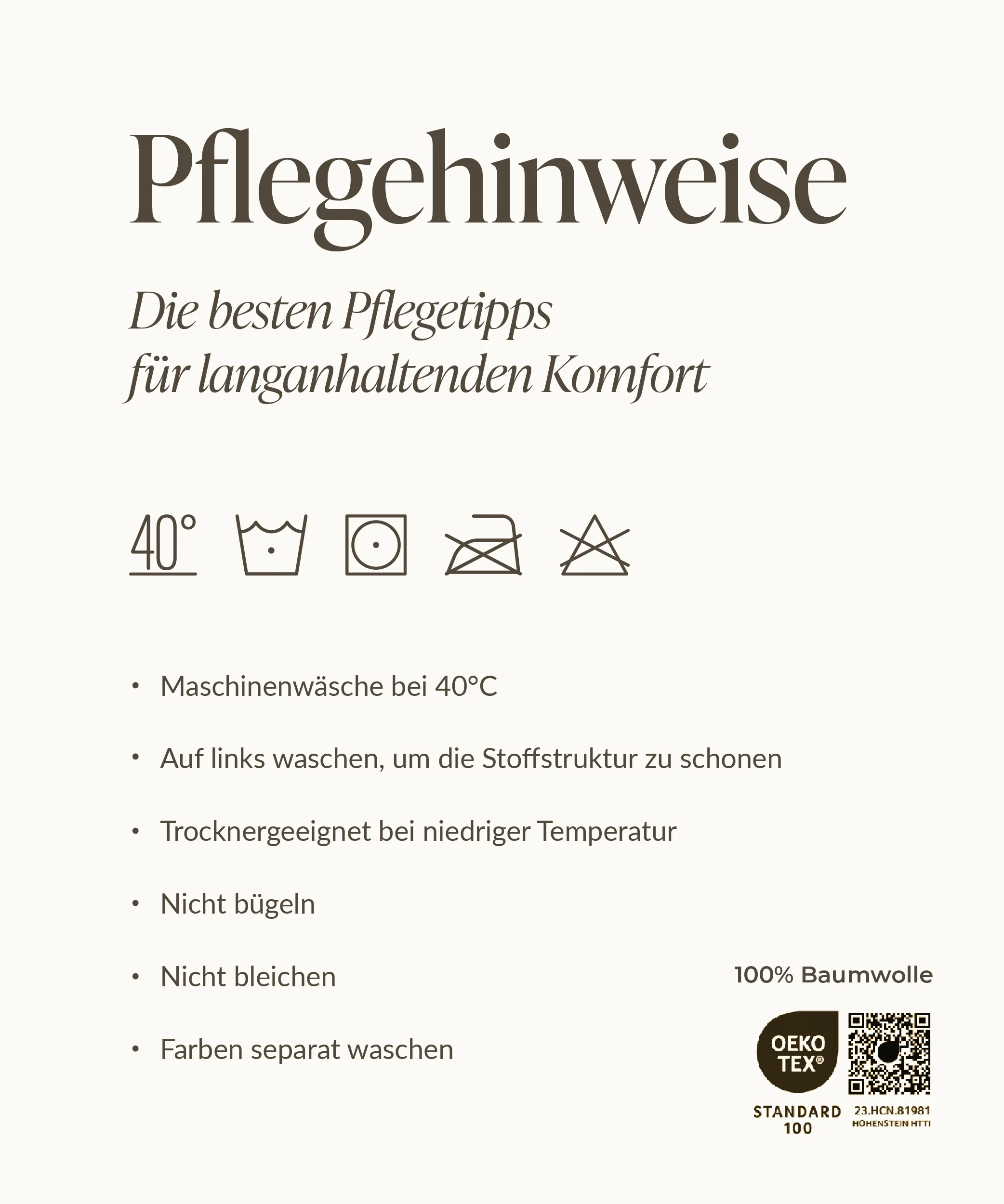 Pflegehinweise

Die besten Pflegetipps für langanhaltenden Komfort

40°

• Maschinenwäsche bei 40°C

• Auf links waschen, um die Stoffstruktur zu schonen

• Trocknergeeignet bei niedriger Temperatur

• Nicht bügeln

• Nicht bleichen

• Farben separat waschen

100% Baumwolle

OEKO TEX®

STANDARD 100

23.HCN.81981
HOHENSTEIN HTTI